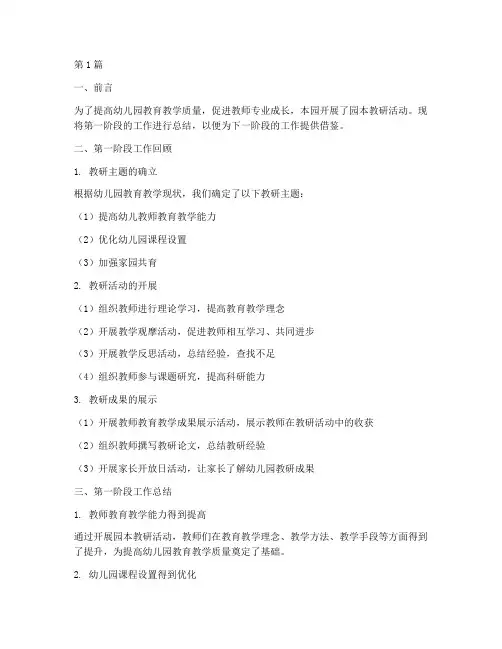 第1篇

一、前言

为了提高幼儿园教育教学质量，促进教师专业成长，本园开展了园本教研活动。现将第一阶段的工作进行总结，以便为下一阶段的工作提供借鉴。

二、第一阶段工作回顾

1. 教研主题的确立

根据幼儿园教育教学现状，我们确定了以下教研主题：

（1）提高幼儿教师教育教学能力

（2）优化幼儿园课程设置

（3）加强家园共育

2. 教研活动的开展

（1）组织教师进行理论学习，提高教育教学理念

（2）开展教学观摩活动，促进教师相互学习、共同进步

（3）开展教学反思活动，总结经验，查找不足

（4）组织教师参与课题研究，提高科研能力

3. 教研成果的展示

（1）开展教师教育教学成果展示活动，展示教师在教研活动中的收获

（2）组织教师撰写教研论文，总结教研经验

（3）开展家长开放日活动，让家长了解幼儿园教研成果

三、第一阶段工作总结

1. 教师教育教学能力得到提高

通过开展园本教研活动，教师们在教育教学理念、教学方法、教学手段等方面得到了提升，为提高幼儿园教育教学质量奠定了基础。

2. 幼儿园课程设置得到优化